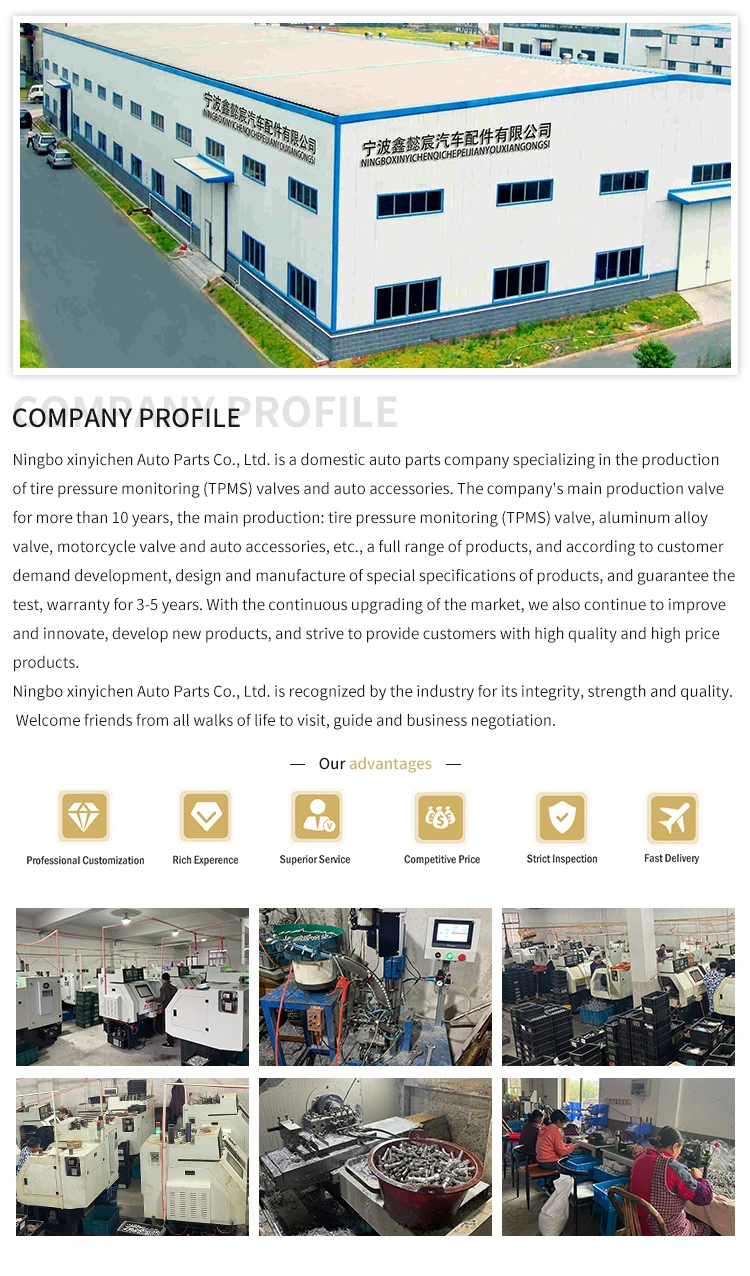 宁波鑫懿宸汽车配件有限公司
NINGBOXINYICHENQICHEPEIJIANYOUXIANGONGSI

宁波鑫懿宸汽车配件有限公司
NINGBOXINYICHENQICHEPEIJIANYOUXIANGONGSI

COMPANY PROFILE

COMPANY PROFILE

Ningbo xinyichen Auto Parts Co., Ltd. is a domestic auto parts company specializing in the production of tire pressure monitoring (TPMS) valves and auto accessories. The company's main production valve for more than 10 years, the main production: tire pressure monitoring (TPMS) valve, aluminum alloy valve, motorcycle valve and auto accessories, etc., a full range of products, and according to customer demand development, design and manufacture of special specifications of products, and guarantee the test, warranty for 3-5 years. With the continuous upgrading of the market, we also continue to improve and innovate, develop new products, and strive to provide customers with high quality and high price products.
Ningbo xinyichen Auto Parts Co., Ltd. is recognized by the industry for its integrity, strength and quality. Welcome friends from all walks of life to visit, guide and business negotiation.

— Our advantages —

Professional Customization
Rich Experence
Superior Service
Competitive Price
Strict Inspection
Fast Delivery